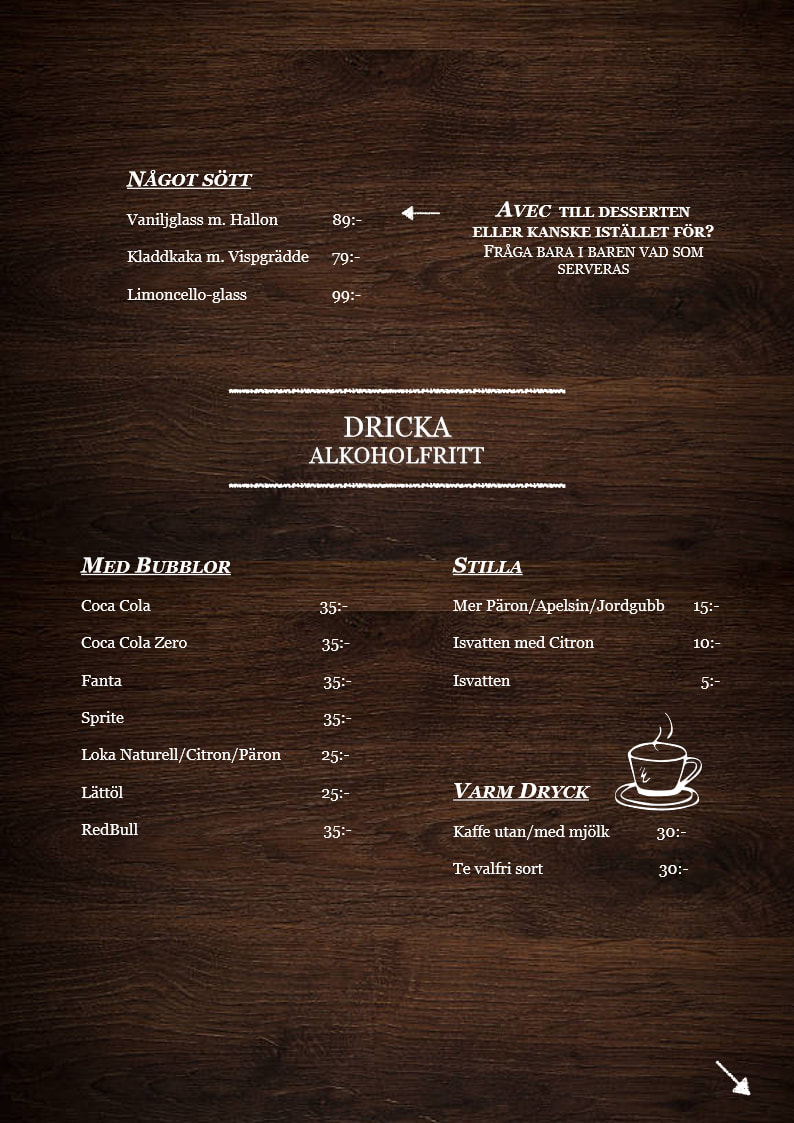 NÅGOT SÖTT

Vaniljglass m. Hallon 89:-

Kladdkaka m. Vispgrädde 79:-

Limoncello-glass 99:-

AVEC TILL DESSERTEN
ELLER KANSKE ISTÄLLET FÖR?
FRÅGA BARA I BAREN VAD SOM SERVERAS

DRICKA
ALKOHOLFRITT

MED BUBBLOR

Coca Cola 35:-

Coca Cola Zero 35:-

Fanta 35:-

Sprite 35:-

Loka Naturell/Citron/Päron 25:-

Lättöl 25:-

RedBull 35:-

STILLA

Mer Päron/Apelsin/Jordgubb 15:-

Isvatten med Citron 10:-

Isvatten 5:-

VARM DRYCK

Kaffe utan/med mjölk 30:-

Te valfri sort 30:-